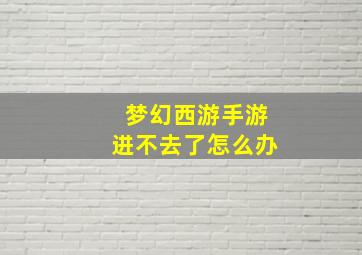 梦幻西游手游
进不去了怎么办